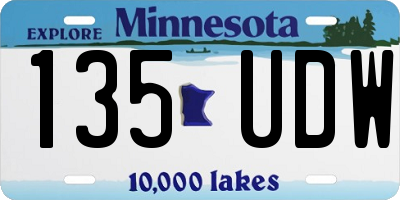 EXPLORE Minnesota

135 UDW

10,000 lakes